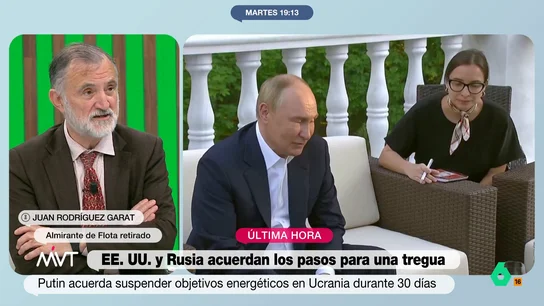 MARTES 19:13

JUAN RODRÍGUEZ GARAT

Almirante de Flota retirado

ÚLTIMA HORA

MVT

EE. UU. y Rusia acuerdan los pasos para una tregua

Putin acuerda suspender objetivos energéticos en Ucrania durante 30 días

6

16